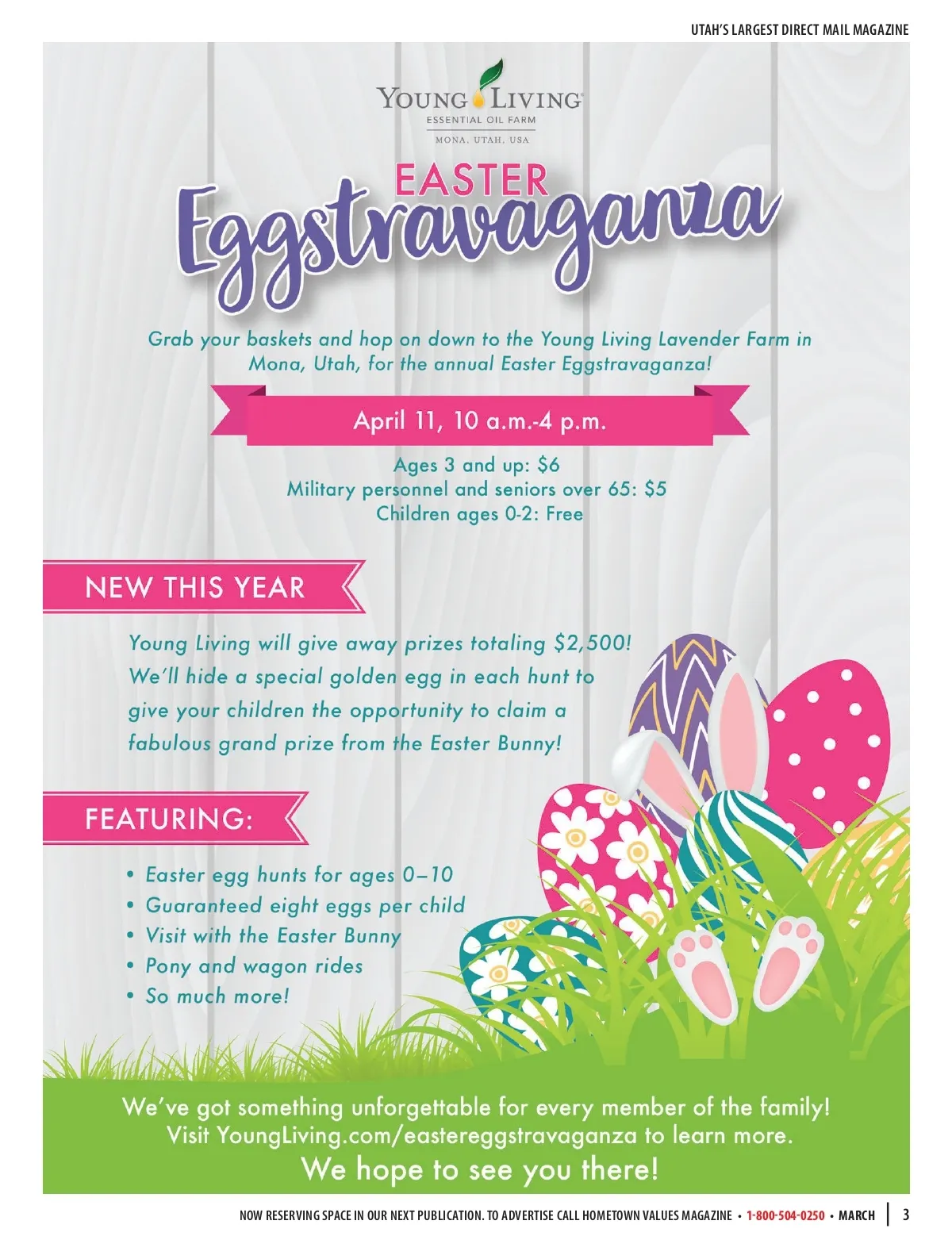 UTAH'S LARGEST DIRECT MAIL MAGAZINE

YOUNG LIVING
ESSENTIAL OIL FARM
MONA, UTAH, USA

EASTER
Eggstravaganza

Grab your baskets and hop on down to the Young Living Lavender Farm in Mona, Utah, for the annual Easter Eggstravaganza!

April 11, 10 a.m.-4 p.m.

Ages 3 and up: $6
Military personnel and seniors over 65: $5
Children ages 0-2: Free

NEW THIS YEAR

Young Living will give away prizes totaling $2,500! We'll hide a special golden egg in each hunt to give your children the opportunity to claim a fabulous grand prize from the Easter Bunny!

FEATURING:

• Easter egg hunts for ages 0–10
• Guaranteed eight eggs per child
• Visit with the Easter Bunny
• Pony and wagon rides
• So much more!

We've got something unforgettable for every member of the family!
Visit YoungLiving.com/eastereggstravaganza to learn more.
We hope to see you there!

NOW RESERVING SPACE IN OUR NEXT PUBLICATION. TO ADVERTISE CALL HOMETOWN VALUES MAGAZINE • 1-800-504-0250 • MARCH | 3